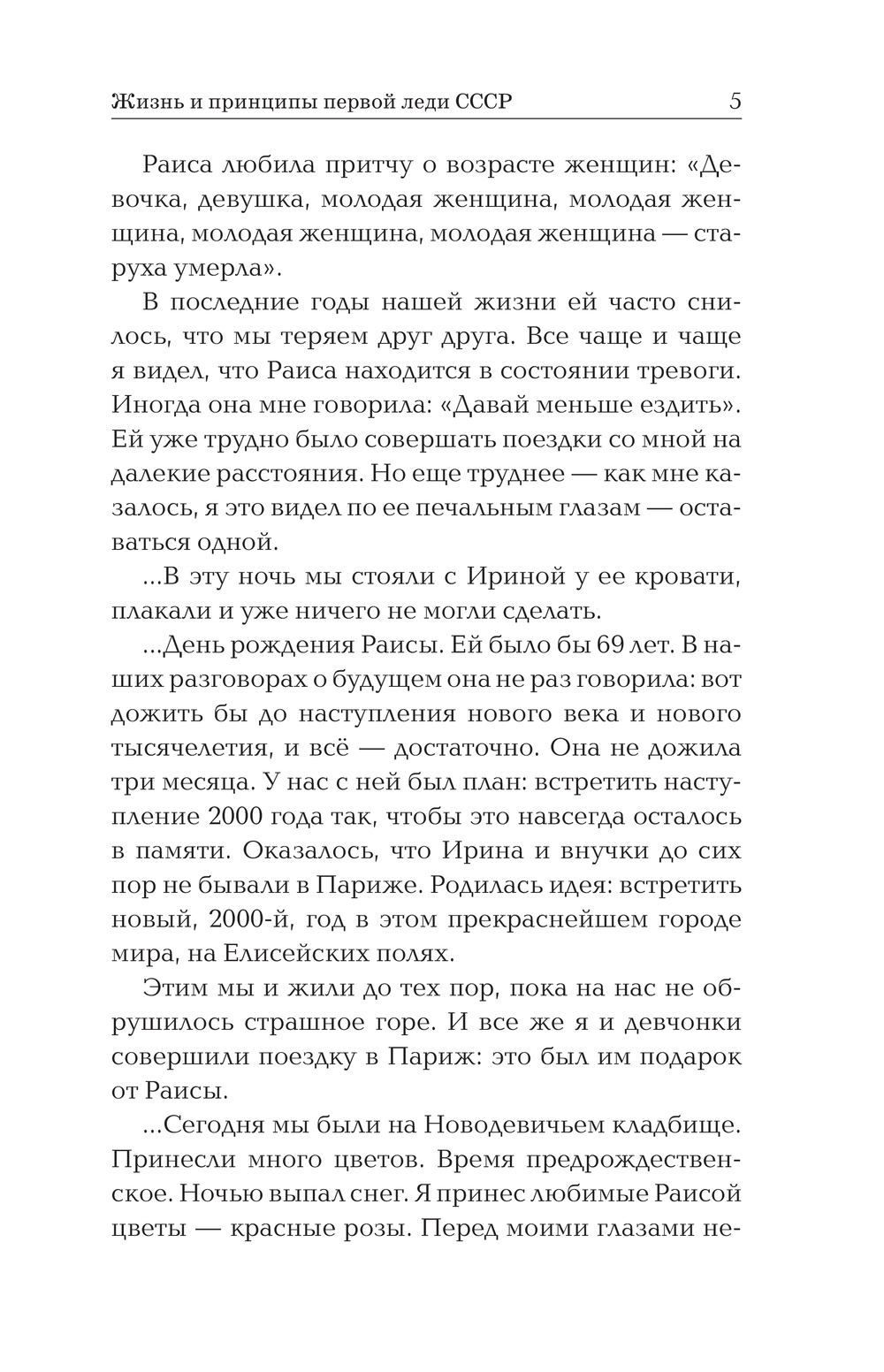 Жизнь и принципы первой леди СССР 5

Раиса любила притчу о возрасте женщин: «Девочка, девушка, молодая женщина, молодая женщина, молодая женщина, молодая женщина — старуха умерла».

В последние годы нашей жизни ей часто снилось, что мы теряем друг друга. Все чаще и чаще я видел, что Раиса находится в состоянии тревоги. Иногда она мне говорила: «Давай меньше ездить». Ей уже трудно было совершать поездки со мной на далекие расстояния. Но еще труднее — как мне казалось, я это видел по ее печальным глазам — оставаться одной.

...В эту ночь мы стояли с Ириной у ее кровати, плакали и уже ничего не могли сделать.

...День рождения Раисы. Ей было бы 69 лет. В наших разговорах о будущем она не раз говорила: вот дожить бы до наступления нового века и нового тысячелетия, и всё — достаточно. Она не дожила три месяца. У нас с ней был план: встретить наступление 2000 года так, чтобы это навсегда осталось в памяти. Оказалось, что Ирина и внучки до сих пор не бывали в Париже. Родилась идея: встретить новый, 2000-й, год в этом прекраснейшем городе мира, на Елисейских полях.

Этим мы и жили до тех пор, пока на нас не обрушилось страшное горе. И все же я и девчонки совершили поездку в Париж: это был им подарок от Раисы.

...Сегодня мы были на Новодевичьем кладбище. Принесли много цветов. Время предрождественское. Ночью выпал снег. Я принес любимые Раисой цветы — красные розы. Перед моими глазами не-